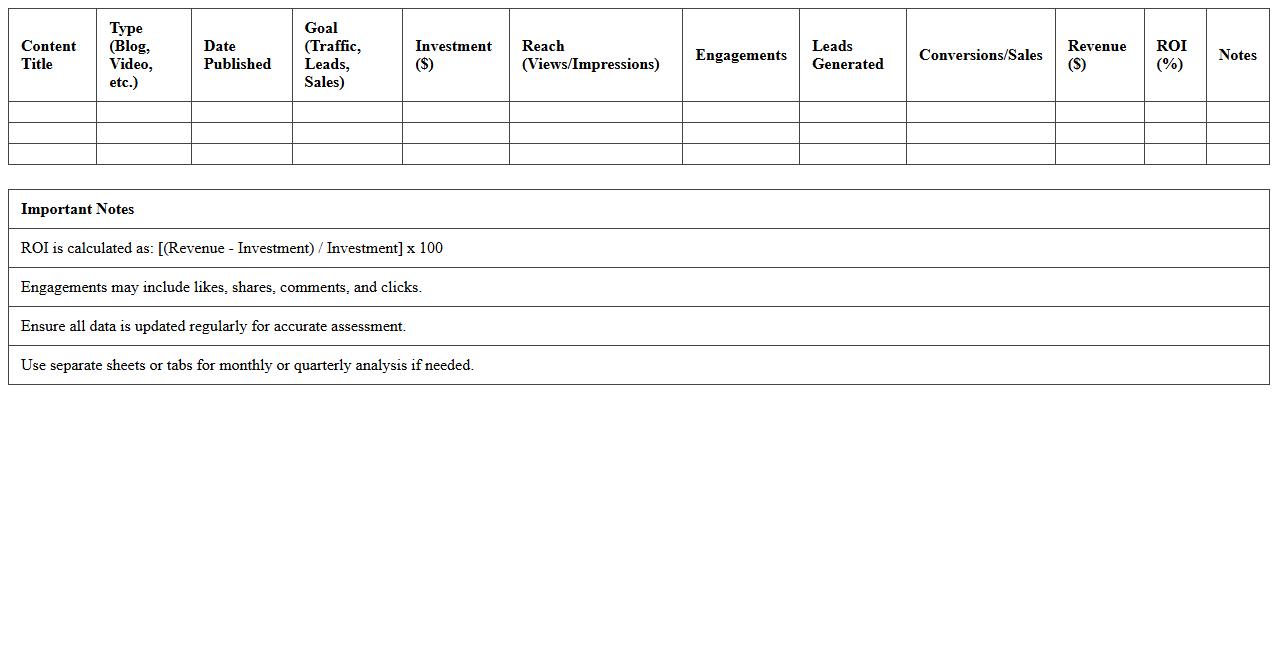 | Content Title | Type (Blog, Video, etc.) | Date Published | Goal (Traffic, Leads, Sales) | Investment ($) | Reach (Views/Impressions) | Engagements | Leads Generated | Conversions/Sales | Revenue ($) | ROI (%) | Notes |
|---|---|---|---|---|---|---|---|---|---|---|---|
| | | | | | | | | | | | |
| | | | | | | | | | | | |
| | | | | | | | | | | | |

| Important Notes |
|---|
| ROI is calculated as: [(Revenue - Investment) / Investment] x 100 |
| Engagements may include likes, shares, comments, and clicks. |
| Ensure all data is updated regularly for accurate assessment. |
| Use separate sheets or tabs for monthly or quarterly analysis if needed. |